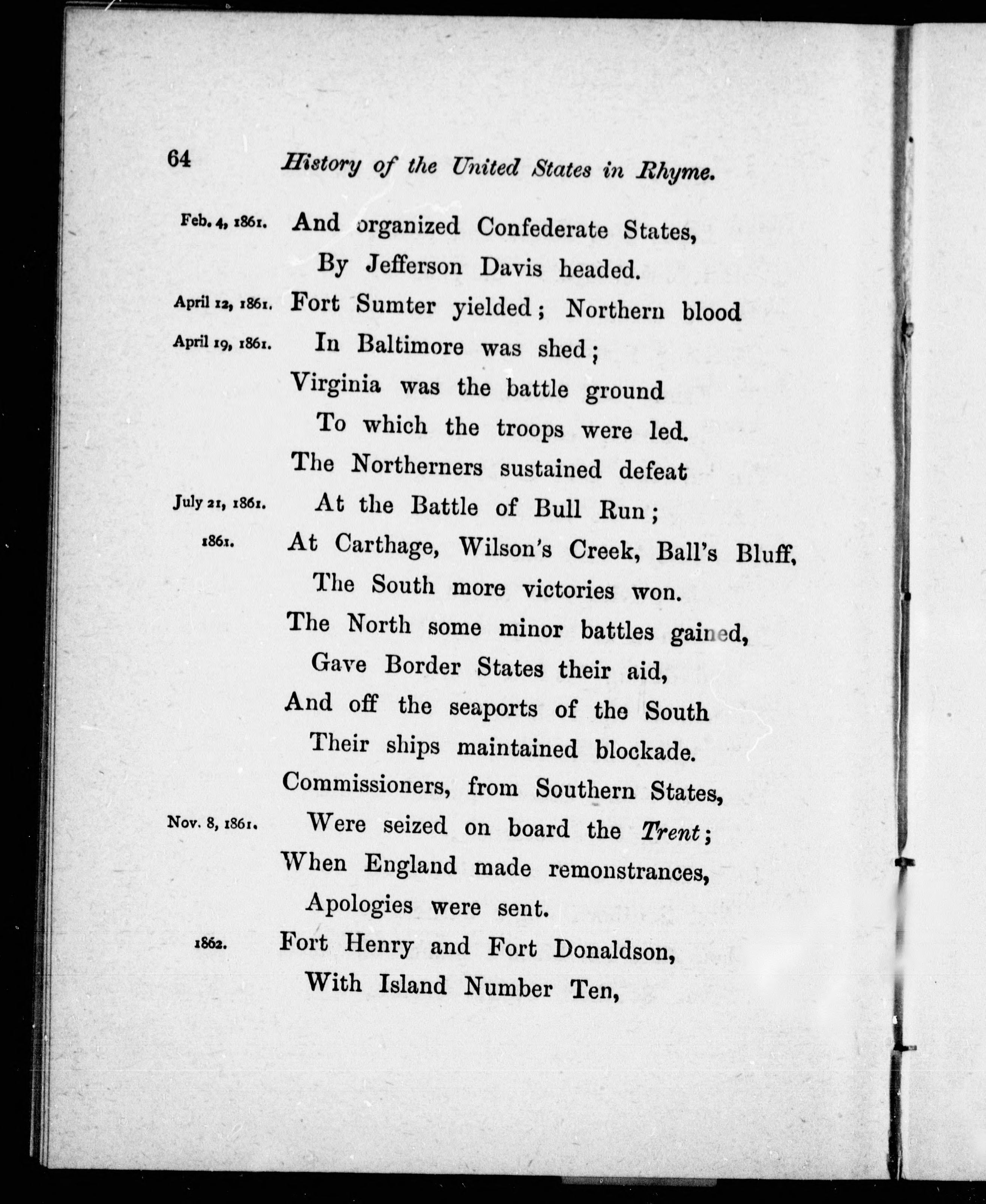 64 History of the United States in Rhyme.

Feb. 4, 1861. And organized Confederate States,
By Jefferson Davis headed.
April 12, 1861. Fort Sumter yielded; Northern blood
April 19, 1861. In Baltimore was shed;
Virginia was the battle ground
To which the troops were led.
The Northerners sustained defeat
July 21, 1861. At the Battle of Bull Run;
1861. At Carthage, Wilson's Creek, Ball's Bluff,
The South more victories won.
The North some minor battles gained,
Gave Border States their aid,
And off the seaports of the South
Their ships maintained blockade.
Commissioners, from Southern States,
Nov. 8, 1861. Were seized on board the Trent;
When England made remonstrances,
Apologies were sent.
1862. Fort Henry and Fort Donaldson,
With Island Number Ten,